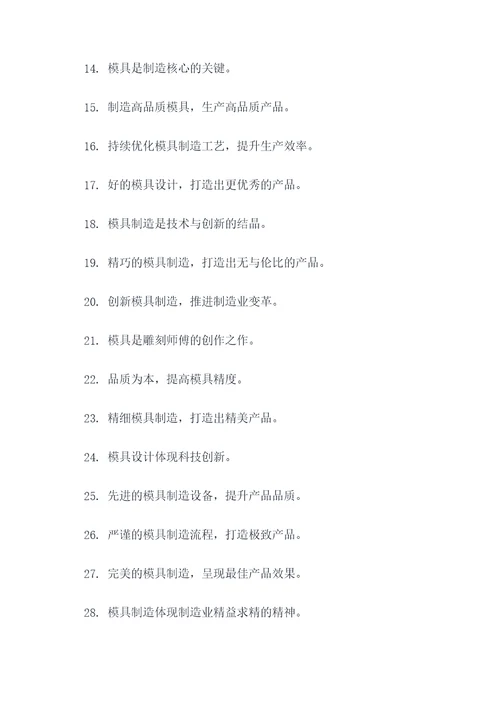 14. 模具是制造核心的关键。

15. 制造高品质模具，生产高品质产品。

16. 持续优化模具制造工艺，提升生产效率。

17. 好的模具设计，打造出更优秀的产品。

18. 模具制造是技术与创新的结晶。

19. 精巧的模具制造，打造出无与伦比的产品。

20. 创新模具制造，推进制造业变革。

21. 模具是雕刻师傅的创作之作。

22. 品质为本，提高模具精度。

23. 精细模具制造，打造出精美产品。

24. 模具设计体现科技创新。

25. 先进的模具制造设备，提升产品品质。

26. 严谨的模具制造流程，打造极致产品。

27. 完美的模具制造，呈现最佳产品效果。

28. 模具制造体现制造业精益求精的精神。